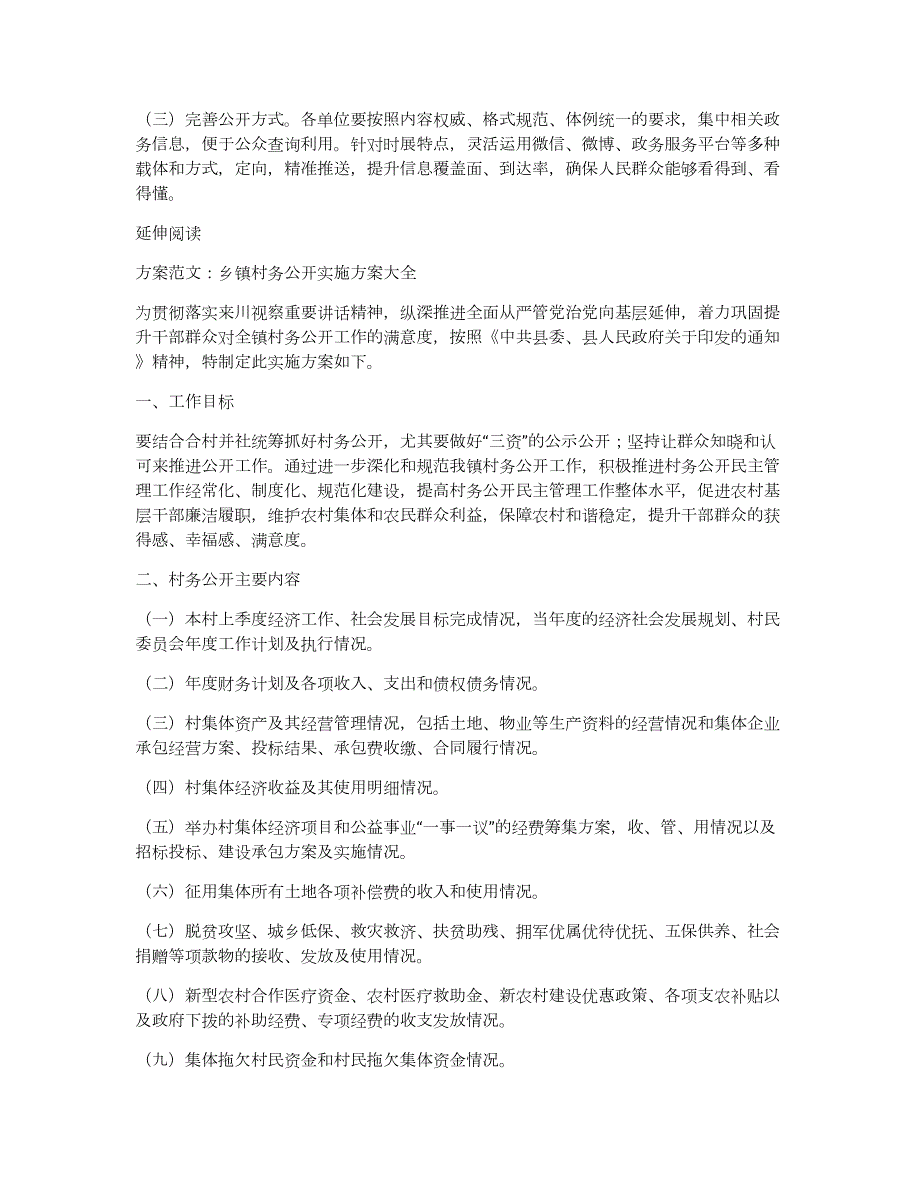 （三）完善公开方式。各单位要按照内容权威、格式规范、体例统一的要求，集中相关政务信息，便于公众查询利用。针对时展特点，灵活运用微信、微博、政务服务平台等多种载体和方式，定向，精准推送，提升信息覆盖面、到达率，确保人民群众能够看得到、看得懂。

延伸阅读

方案范文：乡镇村务公开实施方案大全

为贯彻落实来川视察重要讲话精神，纵深推进全面从严管党治党向基层延伸，着力巩固提升干部群众对全镇村务公开工作的满意度，按照《中共县委、县人民政府关于印发的通知》精神，特制定此实施方案如下。

一、工作目标

要结合合村并社统筹抓好村务公开，尤其要做好“三资”的公示公开；坚持让群众知晓和认可来推进公开工作。通过进一步深化和规范我镇村务公开工作，积极推进村务公开民主管理工作经常化、制度化、规范化建设，提高村务公开民主管理工作整体水平，促进农村基层干部廉洁履职，维护农村集体和农民群众利益，保障农村和谐稳定，提升干部群众的获得感、幸福感、满意度。

二、村务公开主要内容

（一）本村上季度经济工作、社会发展目标完成情况，当年度的经济社会发展规划、村民委员会年度工作计划及执行情况。

（二）年度财务计划及各项收入、支出和债权债务情况。

（三）村集体资产及其经营管理情况，包括土地、物业等生产资料的经营情况和集体企业承包经营方案、投标结果、承包费收缴、合同履行情况。

（四）村集体经济收益及其使用明细情况。

（五）举办村集体经济项目和公益事业“一事一议”的经费筹集方案，收、管、用情况以及招标投标、建设承包方案及实施情况。

（六）征用集体所有土地各项补偿费的收入和使用情况。

（七）脱贫攻坚、城乡低保、救灾救济、扶贫助残、拥军优属优待优抚、五保供养、社会捐赠等项款物的接收、发放及使用情况。

（八）新型农村合作医疗资金、农村医疗救助金、新农村建设优惠政策、各项支农补贴以及政府下拨的补助经费、专项经费的收支发放情况。

（九）集体拖欠村民资金和村民拖欠集体资金情况。